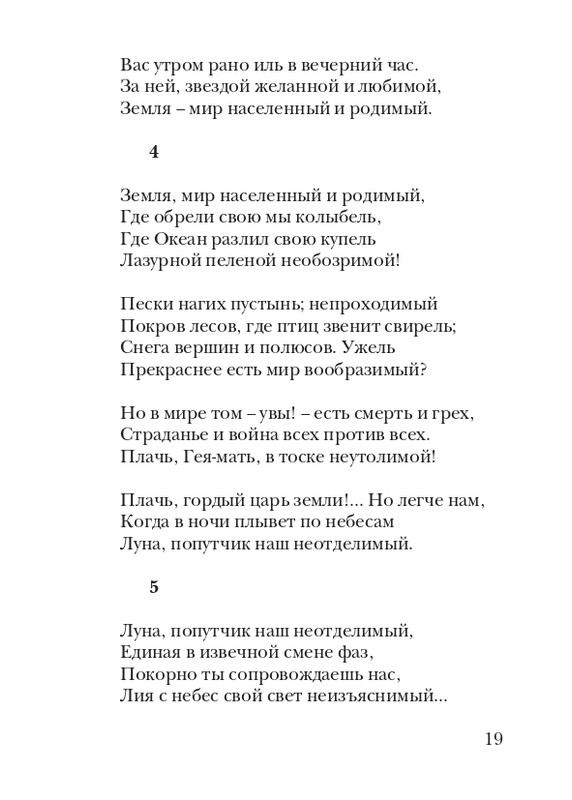 Вас утром рано иль в вечерний час.
За ней, звездой желанной и любимой,
Земля – мир населенный и родимый.

4

Земля, мир населенный и родимый,
Где обрели свою мы колыбель,
Где Океан разлил свою купель
Лазурной пеленой необозримой!

Пески нагих пустынь; непроходимый
Покров лесов, где птиц звенит свирель;
Снега вершин и полюсов. Ужель
Прекраснее есть мир вообразимый?

Но в мире том – увы! – есть смерть и грех,
Страданье и война всех против всех.
Плачь, Гея-мать, в тоске неутолимой!

Плачь, гордый царь земли!... Но легче нам,
Когда в ночи плывет по небесам
Луна, попутчик наш неотделимый.

5

Луна, попутчик наш неотделимый,
Единая в извечной смене фаз,
Покорно ты сопровождаешь нас,
Лия с небес свой свет неизъяснимый...

19